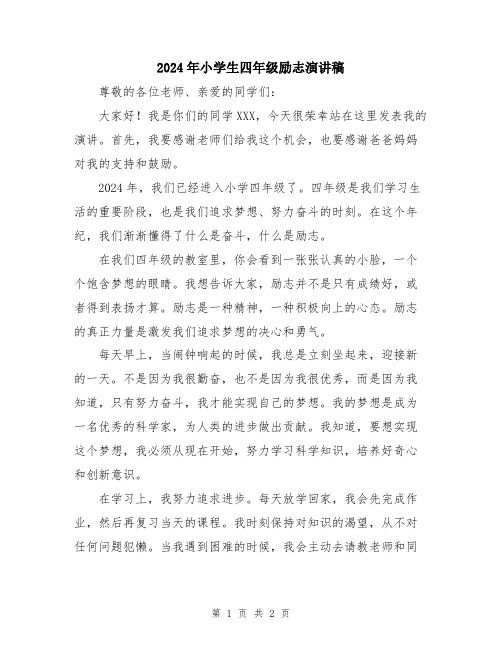 2024年小学生四年级励志演讲稿

尊敬的各位老师、亲爱的同学们：

大家好！我是你们的同学XXX，今天很荣幸站在这里发表我的演讲。首先，我要感谢老师们给我这个机会，也要感谢爸爸妈妈对我的支持和鼓励。

2024年，我们已经进入小学四年级了。四年级是我们学习生活的重要阶段，也是我们追求梦想、努力奋斗的时刻。在这个年纪，我们渐渐懂得了什么是奋斗，什么是励志。

在我们四年级的教室里，你会看到一张张认真的小脸，一个个饱含梦想的眼睛。我想告诉大家，励志并不是只有成绩好，或者得到表扬才算。励志是一种精神，一种积极向上的心态。励志的真正力量是激发我们追求梦想的决心和勇气。

每天早上，当闹钟响起的时候，我总是立刻坐起来，迎接新的一天。不是因为我很勤奋，也不是因为我很优秀，而是因为我知道，只有努力奋斗，我才能实现自己的梦想。我的梦想是成为一名优秀的科学家，为人类的进步做出贡献。我知道，要想实现这个梦想，我必须从现在开始，努力学习科学知识，培养好奇心和创新意识。

在学习上，我努力追求进步。每天放学回家，我会先完成作业，然后再复习当天的课程。我时刻保持对知识的渴望，从不对任何问题犯懒。当我遇到困难的时候，我会主动去请教老师和同

第 1 页 共 2 页